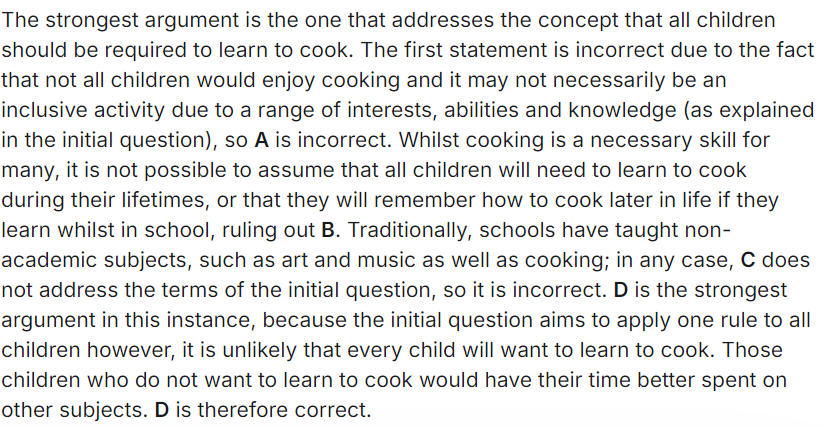 The strongest argument is the one that addresses the concept that all children should be required to learn to cook. The first statement is incorrect due to the fact that not all children would enjoy cooking and it may not necessarily be an inclusive activity due to a range of interests, abilities and knowledge (as explained in the initial question), so A is incorrect. Whilst cooking is a necessary skill for many, it is not possible to assume that all children will need to learn to cook during their lifetimes, or that they will remember how to cook later in life if they learn whilst in school, ruling out B. Traditionally, schools have taught non-academic subjects, such as art and music as well as cooking; in any case, C does not address the terms of the initial question, so it is incorrect. D is the strongest argument in this instance, because the initial question aims to apply one rule to all children however, it is unlikely that every child will want to learn to cook. Those children who do not want to learn to cook would have their time better spent on other subjects. D is therefore correct.